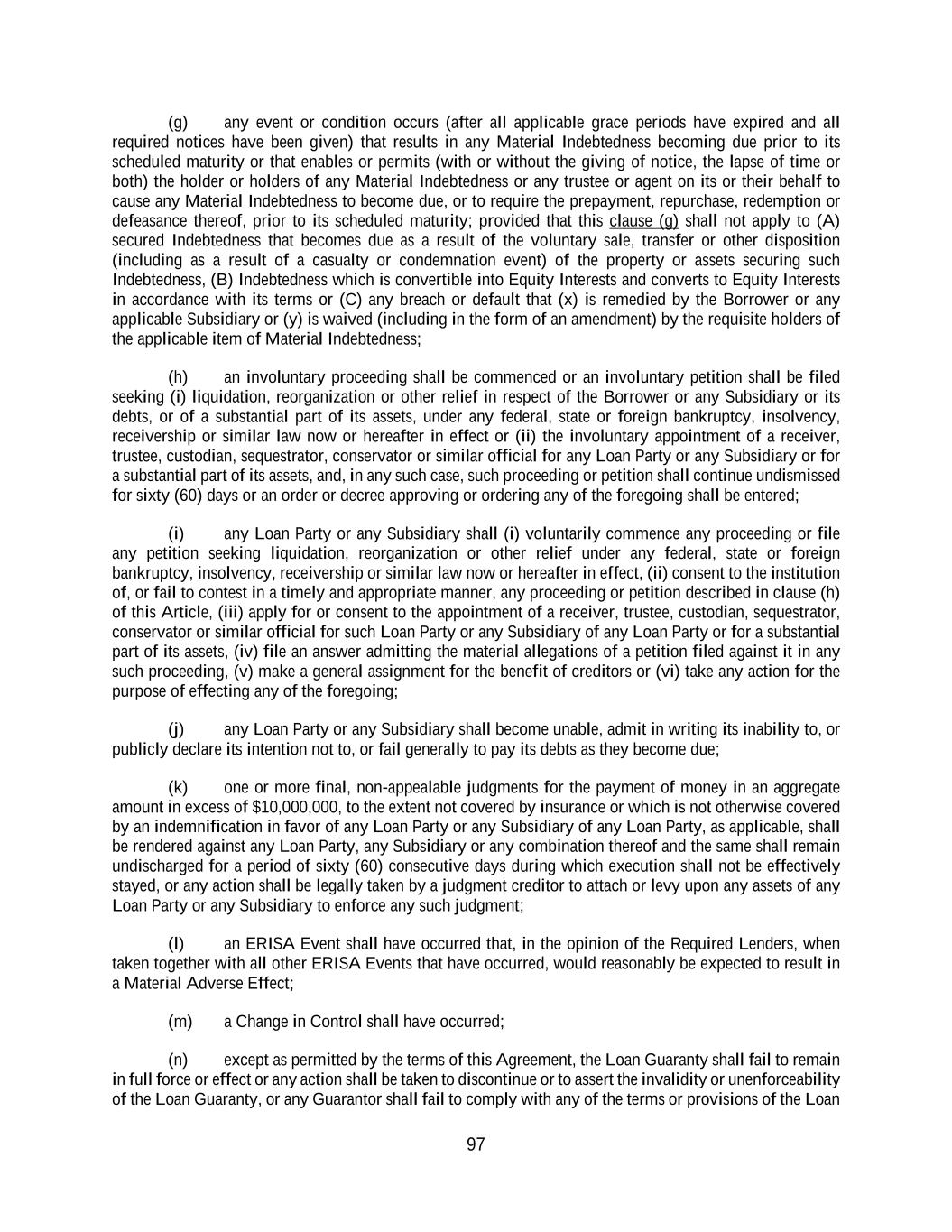 (g) any event or condition occurs (after all applicable grace periods have expired and all required notices have been given) that results in any Material Indebtedness becoming due prior to its scheduled maturity or that enables or permits (with or without the giving of notice, the lapse of time or both) the holder or holders of any Material Indebtedness or any trustee or agent on its or their behalf to cause any Material Indebtedness to become due, or to require the prepayment, repurchase, redemption or defeasance thereof, prior to its scheduled maturity; provided that this clause (g) shall not apply to (A) secured Indebtedness that becomes due as a result of the voluntary sale, transfer or other disposition (including as a result of a casualty or condemnation event) of the property or assets securing such Indebtedness, (B) Indebtedness which is convertible into Equity Interests and converts to Equity Interests in accordance with its terms or (C) any breach or default that (x) is remedied by the Borrower or any applicable Subsidiary or (y) is waived (including in the form of an amendment) by the requisite holders of the applicable item of Material Indebtedness;

(h) an involuntary proceeding shall be commenced or an involuntary petition shall be filed seeking (i) liquidation, reorganization or other relief in respect of the Borrower or any Subsidiary or its debts, or of a substantial part of its assets, under any federal, state or foreign bankruptcy, insolvency, receivership or similar law now or hereafter in effect or (ii) the involuntary appointment of a receiver, trustee, custodian, sequestrator, conservator or similar official for any Loan Party or any Subsidiary or for a substantial part of its assets, and, in any such case, such proceeding or petition shall continue undismissed for sixty (60) days or an order or decree approving or ordering any of the foregoing shall be entered;

(i) any Loan Party or any Subsidiary shall (i) voluntarily commence any proceeding or file any petition seeking liquidation, reorganization or other relief under any federal, state or foreign bankruptcy, insolvency, receivership or similar law now or hereafter in effect, (ii) consent to the institution of, or fail to contest in a timely and appropriate manner, any proceeding or petition described in clause (h) of this Article, (iii) apply for or consent to the appointment of a receiver, trustee, custodian, sequestrator, conservator or similar official for such Loan Party or any Subsidiary of any Loan Party or for a substantial part of its assets, (iv) file an answer admitting the material allegations of a petition filed against it in any such proceeding, (v) make a general assignment for the benefit of creditors or (vi) take any action for the purpose of effecting any of the foregoing;

(j) any Loan Party or any Subsidiary shall become unable, admit in writing its inability to, or publicly declare its intention not to, or fail generally to pay its debts as they become due;

(k) one or more final, non-appealable judgments for the payment of money in an aggregate amount in excess of $10,000,000, to the extent not covered by insurance or which is not otherwise covered by an indemnification in favor of any Loan Party or any Subsidiary of any Loan Party, as applicable, shall be rendered against any Loan Party, any Subsidiary or any combination thereof and the same shall remain undischarged for a period of sixty (60) consecutive days during which execution shall not be effectively stayed, or any action shall be legally taken by a judgment creditor to attach or levy upon any assets of any Loan Party or any Subsidiary to enforce any such judgment;

(l) an ERISA Event shall have occurred that, in the opinion of the Required Lenders, when taken together with all other ERISA Events that have occurred, would reasonably be expected to result in a Material Adverse Effect;

(m) a Change in Control shall have occurred;

(n) except as permitted by the terms of this Agreement, the Loan Guaranty shall fail to remain in full force or effect or any action shall be taken to discontinue or to assert the invalidity or unenforceability of the Loan Guaranty, or any Guarantor shall fail to comply with any of the terms or provisions of the Loan

97